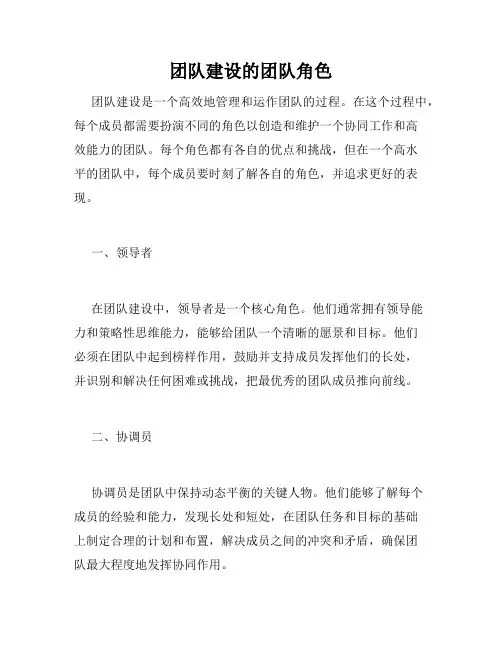 团队建设的团队角色

团队建设是一个高效地管理和运作团队的过程。在这个过程中，每个成员都需要扮演不同的角色以创造和维护一个协同工作和高效能力的团队。每个角色都有各自的优点和挑战，但在一个高水平的团队中，每个成员要时刻了解各自的角色，并追求更好的表现。

一、领导者

在团队建设中，领导者是一个核心角色。他们通常拥有领导能力和策略性思维能力，能够给团队一个清晰的愿景和目标。他们必须在团队中起到榜样作用，鼓励并支持成员发挥他们的长处，并识别和解决任何困难或挑战，把最优秀的团队成员推向前线。

二、协调员

协调员是团队中保持动态平衡的关键人物。他们能够了解每个成员的经验和能力，发现长处和短处，在团队任务和目标的基础上制定合理的计划和布置，解决成员之间的冲突和矛盾，确保团队最大程度地发挥协同作用。